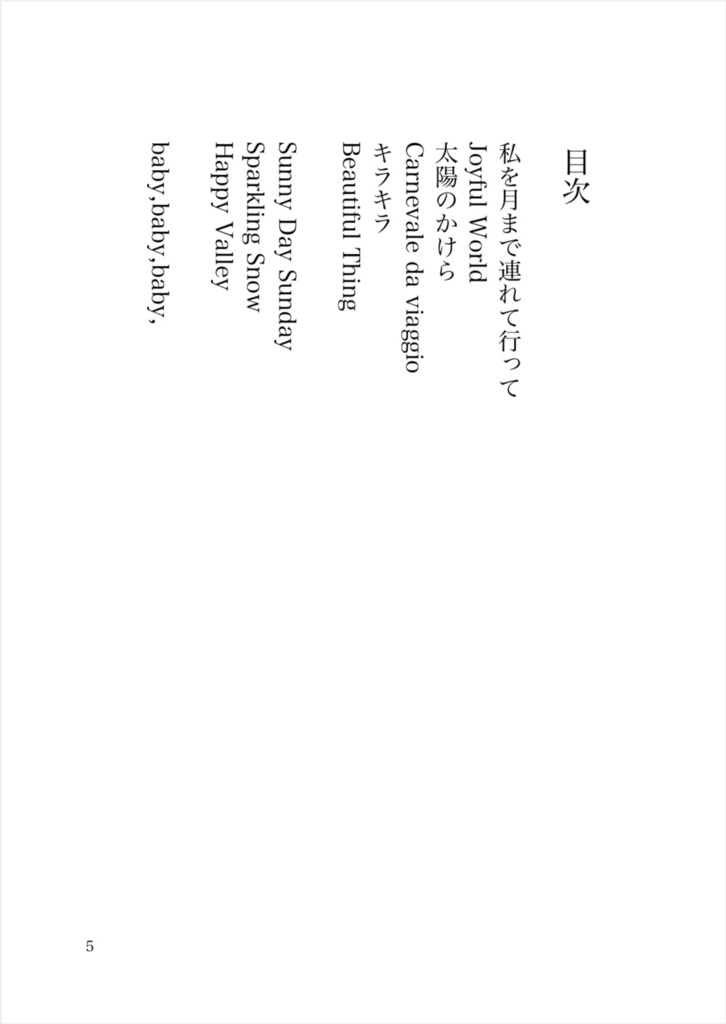 目次

私を月まで連れて行って
Joyful World
太陽のかけら
Carnevale da viaggio
キラキラ
Beautiful Thing

Sunny Day Sunday
Sparkling Snow
Happy Valley

baby,baby,baby,

5